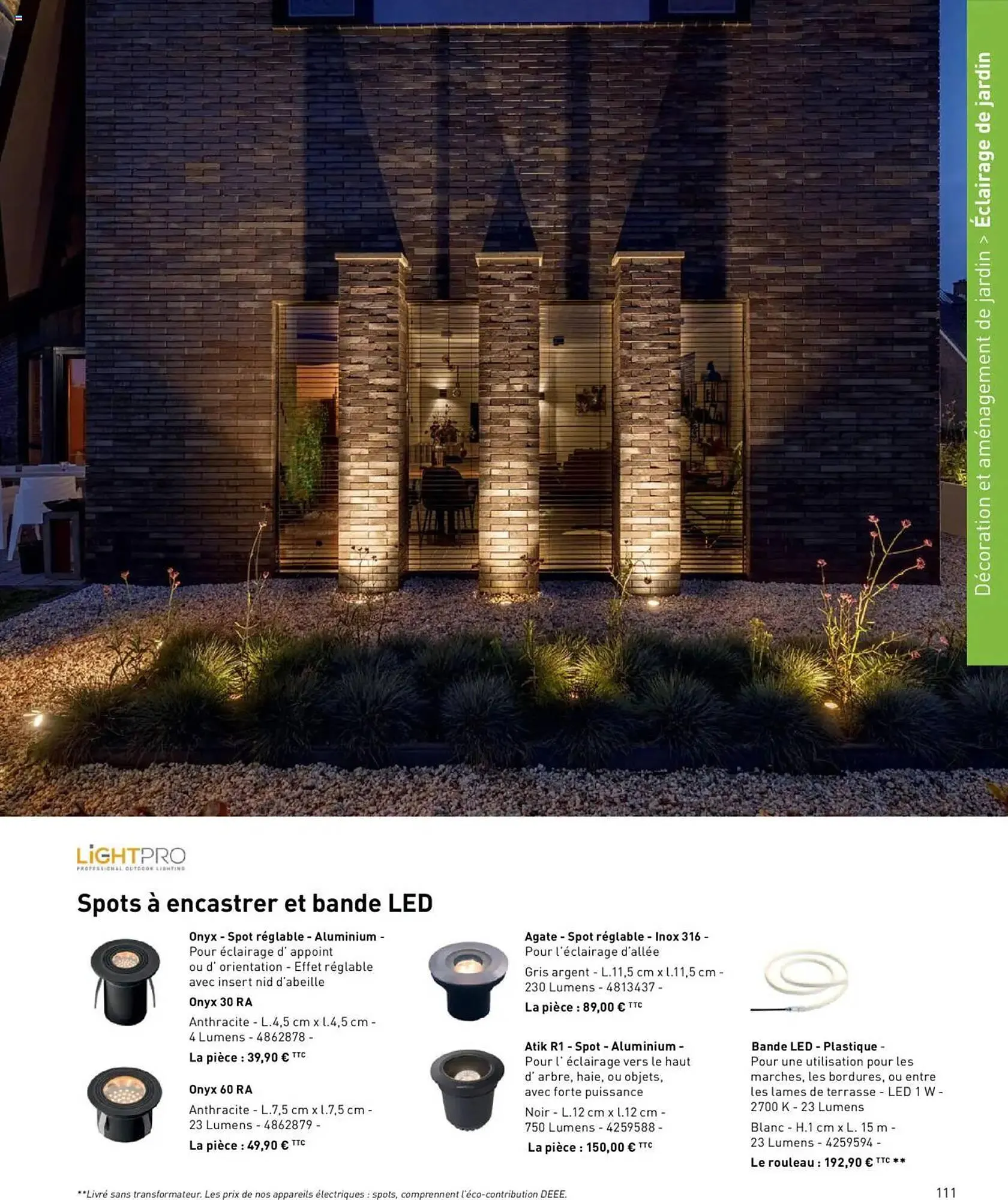 Décoration et aménagement de jardin > Éclairage de jardin

LIGHTPRO
PROFESSIONAL OUTDOOR LIGHTING

Spots à encastrer et bande LED

Onyx - Spot réglable - Aluminium - Pour éclairage d' appoint ou d' orientation - Effet réglable avec insert nid d'abeille

Onyx 30 RA

Anthracite - L.4,5 cm x l.4,5 cm - 4 Lumens - 4862878 -

La pièce : 39,90 € TTC

Onyx 60 RA

Anthracite - L.7,5 cm x l.7,5 cm - 23 Lumens - 4862879 -

La pièce : 49,90 € TTC

Agate - Spot réglable - Inox 316 - Pour l'éclairage d'allée

Gris argent - L.11,5 cm x l.11,5 cm - 230 Lumens - 4813437 -

La pièce : 89,00 € TTC

Atik R1 - Spot - Aluminium - Pour l' éclairage vers le haut d' arbre, haie, ou objets, avec forte puissance

Noir - L.12 cm x l.12 cm - 750 Lumens - 4259588 -

La pièce : 150,00 € TTC

Bande LED - Plastique - Pour une utilisation pour les marches, les bordures, ou entre les lames de terrasse - LED 1 W - 2700 K - 23 Lumens

Blanc - H.1 cm x L. 15 m - 23 Lumens - 4259594 -

Le rouleau : 192,90 € TTC **

**Livré sans transformateur. Les prix de nos appareils électriques : spots, comprennent l'éco-contribution DEEE.

111